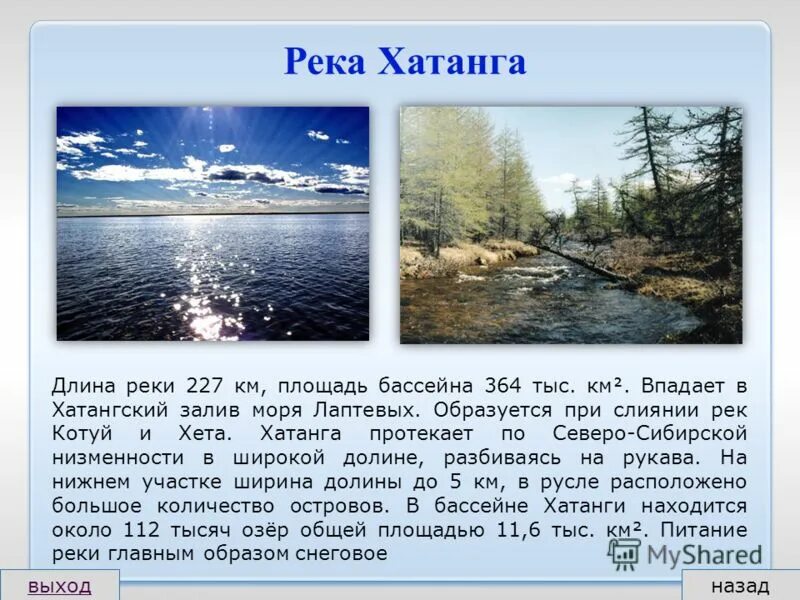 Река Хатанга

Длина реки 227 км, площадь бассейна 364 тыс. км². Впадает в Хатангский залив моря Лаптевых. Образуется при слиянии рек Котуй и Хета. Хатанга протекает по Северо-Сибирской низменности в широкой долине, разбиваясь на рукава. На нижнем участке ширина долины до 5 км, в русле расположено большое количество островов. В бассейне Хатанги находится около 112 тысяч озёр общей площадью 11,6 тыс. км². Питание реки главным образом снеговое

MyShared

выход

назад